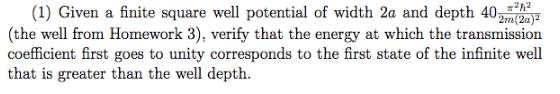 (1) Given a finite square well potential of width $2a$ and depth $40\frac{\pi^2\hbar^2}{2m(2a)^2}$ (the well from Homework 3), verify that the energy at which the transmission coefficient first goes to unity corresponds to the first state of the infinite well that is greater than the well depth.